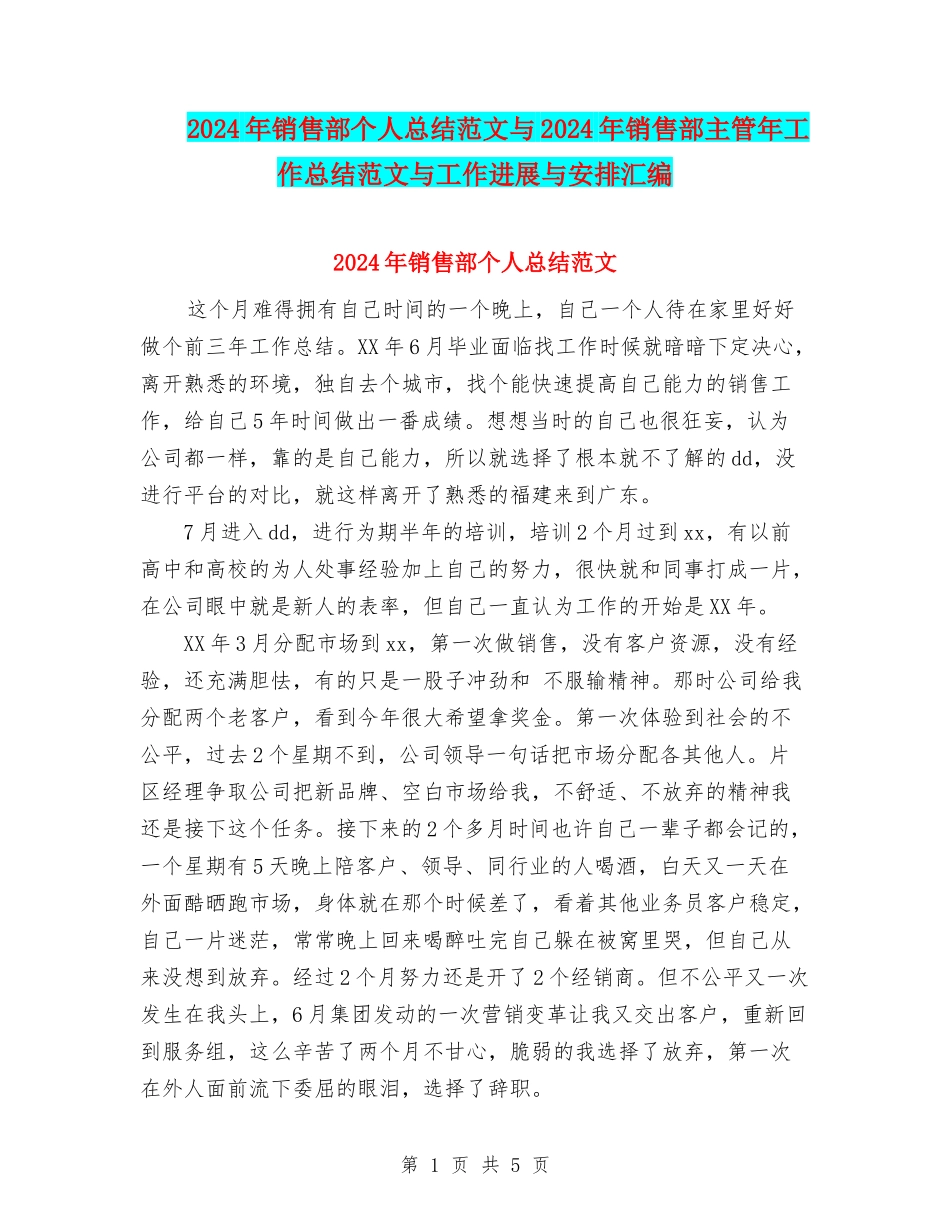 2024年销售部个人总结范文与2024年销售部主管年工作总结范文与工作进展与安排汇编

2024年销售部个人总结范文

这个月难得拥有自己时间的一个晚上，自己一个人待在家里好好做个前三年工作总结。XX年6月毕业面临找工作时候就暗暗下定决心，离开熟悉的环境，独自去个城市，找个能快速提高自己能力的销售工作，给自己5年时间做出一番成绩。想想当时的自己也很狂妄，认为公司都一样，靠的是自己能力，所以就选择了根本就不了解的dd，没进行平台的对比，就这样离开了熟悉的福建来到广东。

7月进入dd，进行为期半年的培训，培训2个月过到xx，有以前高中和高校的为人处事经验加上自己的努力，很快就和同事打成一片，在公司眼中就是新人的表率，但自己一直认为工作的开始是XX年。

XX年3月分配市场到xx，第一次做销售，没有客户资源，没有经验，还充满胆怯，有的只是一股子冲劲和 不服输精神。那时公司给我分配两个老客户，看到今年很大希望拿奖金。第一次体验到社会的不公平，过去2个星期不到，公司领导一句话把市场分配各其他人。片区经理争取公司把新品牌、空白市场给我，不舒适、不放弃的精神我还是接下这个任务。接下来的2个多月时间也许自己一辈子都会记的，一个星期有5天晚上陪客户、领导、同行业的人喝酒，白天又一天在外面酷晒跑市场，身体就在那个时候差了，看着其他业务员客户稳定，自己一片迷茫，常常晚上回来喝醉吐完自己躲在被窝里哭，但自己从来没想到放弃。经过2个月努力还是开了2个经销商。但不公平又一次发生在我头上，6月集团发动的一次营销变革让我又交出客户，重新回到服务组，这么辛苦了两个月不甘心，脆弱的我选择了放弃，第一次在外人面前流下委屈的眼泪，选择了辞职。

第 1 页 共 5 页